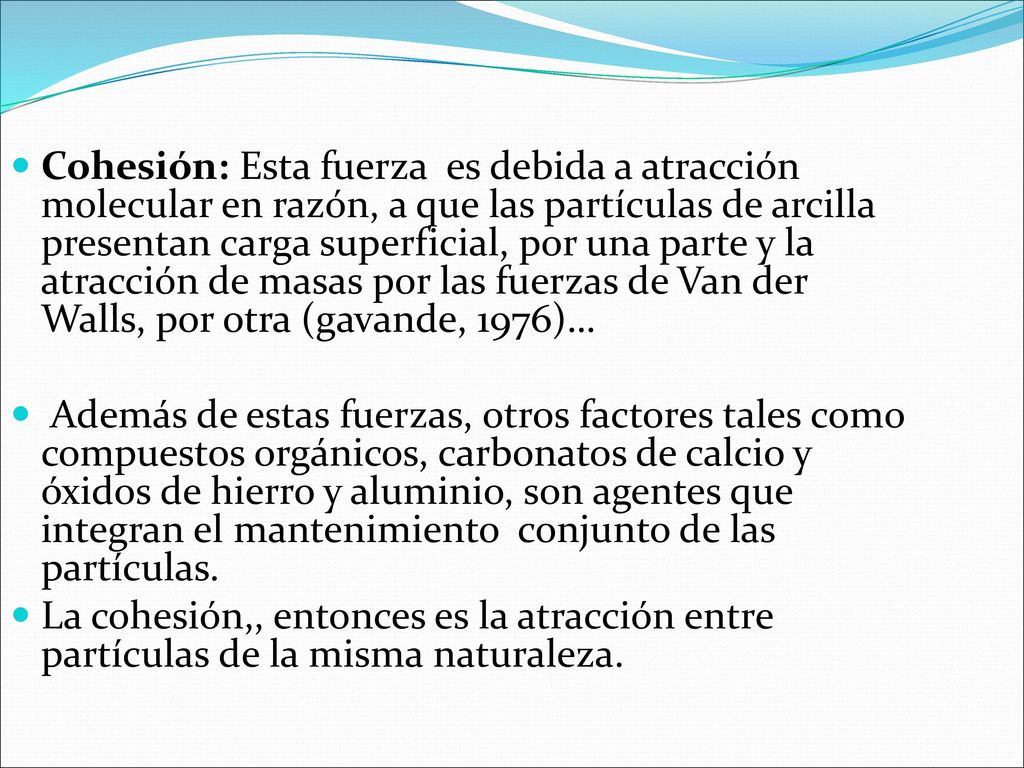 Cohesión: Esta fuerza es debida a atracción molecular en razón, a que las partículas de arcilla presentan carga superficial, por una parte y la atracción de masas por las fuerzas de Van der Walls, por otra (gavande, 1976)…

Además de estas fuerzas, otros factores tales como compuestos orgánicos, carbonatos de calcio y óxidos de hierro y aluminio, son agentes que integran el mantenimiento conjunto de las partículas.

La cohesión,, entonces es la atracción entre partículas de la misma naturaleza.